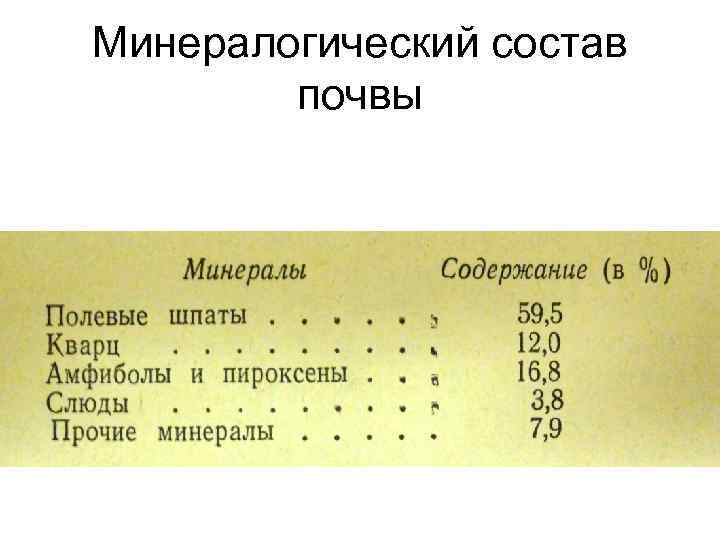 Минералогический состав почвы

| Минералы | Содержание (в %) |
|---|---|
| Полевые шпаты | 59,5 |
| Кварц | 12,0 |
| Амфиболы и пироксены | 16,8 |
| Слюды | 3,8 |
| Прочие минералы | 7,9 |